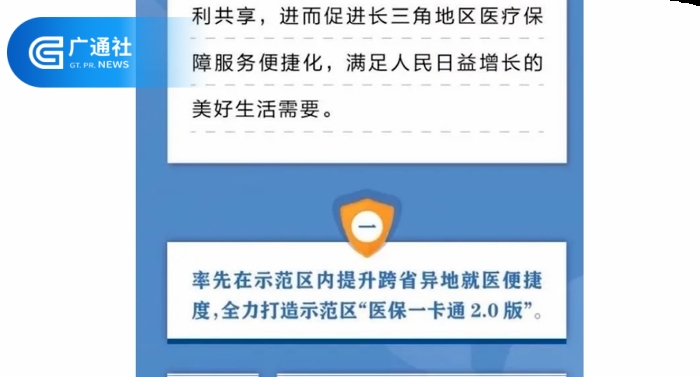 广通社
GT. PR. NEWS

利共享，进而促进长三角地区医疗保障服务便捷化，满足人民日益增长的美好生活需要。

一

率先在示范区内提升跨省异地就医便捷度,全力打造示范区“医保一卡通 2.0 版”。